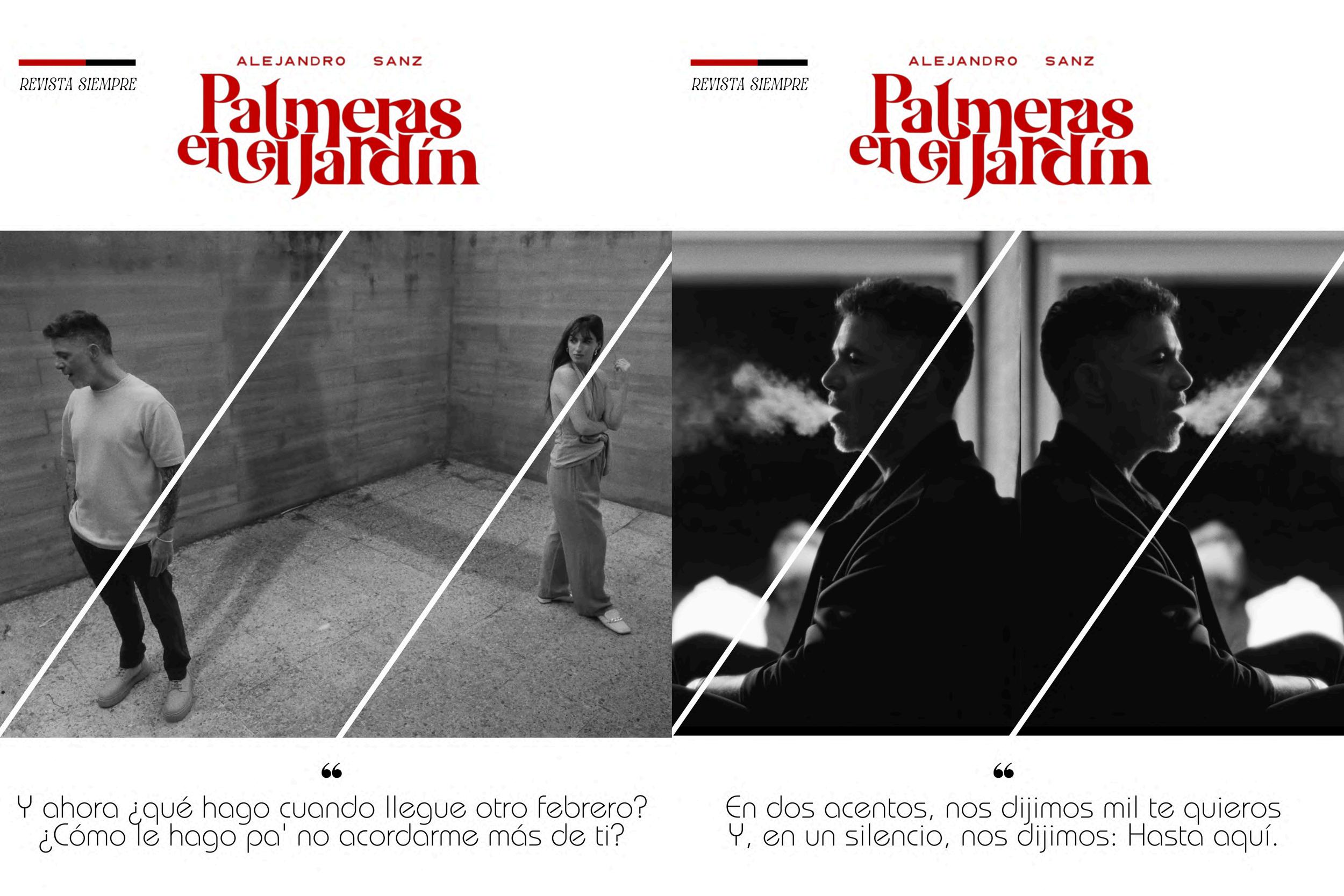 REVISTA SIEMPRE

ALEJANDRO SANZ

Palmeras en el Jardín

"

Y ahora ¿qué hago cuando llegue otro febrero?
¿Cómo le hago pa' no acordarme más de ti?

REVISTA SIEMPRE

ALEJANDRO SANZ

Palmeras en el Jardín

"

En dos acentos, nos dijimos mil te quieros
Y, en un silencio, nos dijimos: Hasta aquí.